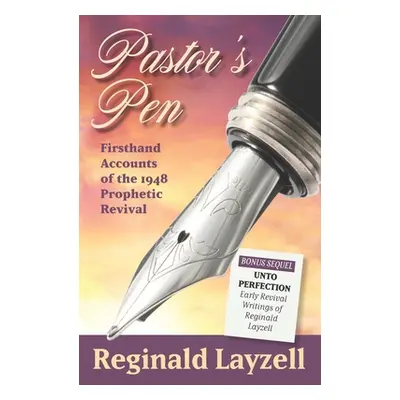 Pastor's Pen

Firsthand Accounts of the 1948 Prophetic Revival

BONUS SEQUEL
UNTO PERFECTION
Early Revival Writings of Reginald Layzell

Reginald Layzell